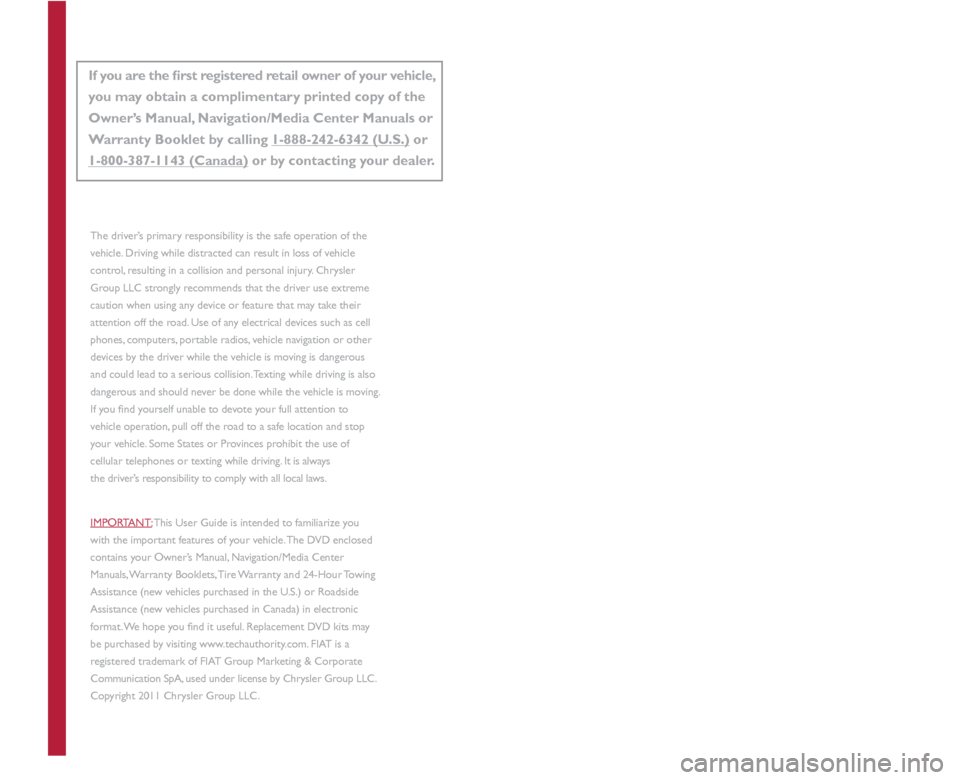 If you are the first registered retail owner of your vehicle, you may obtain a complimentary printed copy of the Owner's Manual, Navigation/Media Center Manuals or Warranty Booklet by calling 1-888-242-6342 (U.S.) or 1-800-387-1143 (Canada) or by contacting your dealer.

The driver's primary responsibility is the safe operation of the vehicle. Driving while distracted can result in loss of vehicle control, resulting in a collision and personal injury. Chrysler Group LLC strongly recommends that the driver use extreme caution when using any device or feature that may take their attention off the road. Use of any electrical devices such as cell phones, computers, portable radios, vehicle navigation or other devices by the driver while the vehicle is moving is dangerous and could lead to a serious collision. Texting while driving is also dangerous and should never be done while the vehicle is moving. If you find yourself unable to devote your full attention to vehicle operation, pull off the road to a safe location and stop your vehicle. Some States or Provinces prohibit the use of cellular telephones or texting while driving. It is always the driver's responsibility to comply with all local laws.

IMPORTANT: This User Guide is intended to familiarize you with the important features of your vehicle. The DVD enclosed contains your Owner's Manual, Navigation/Media Center Manuals, Warranty Booklets, Tire Warranty and 24-Hour Towing Assistance (new vehicles purchased in the U.S.) or Roadside Assistance (new vehicles purchased in Canada) in electronic format. We hope you find it useful. Replacement DVD kits may be purchased by visiting www.techauthority.com. FIAT is a registered trademark of FIAT Group Marketing & Corporate Communication SpA, used under license by Chrysler Group LLC. Copyright 2011 Chrysler Group LLC.

carmanualsonline.info